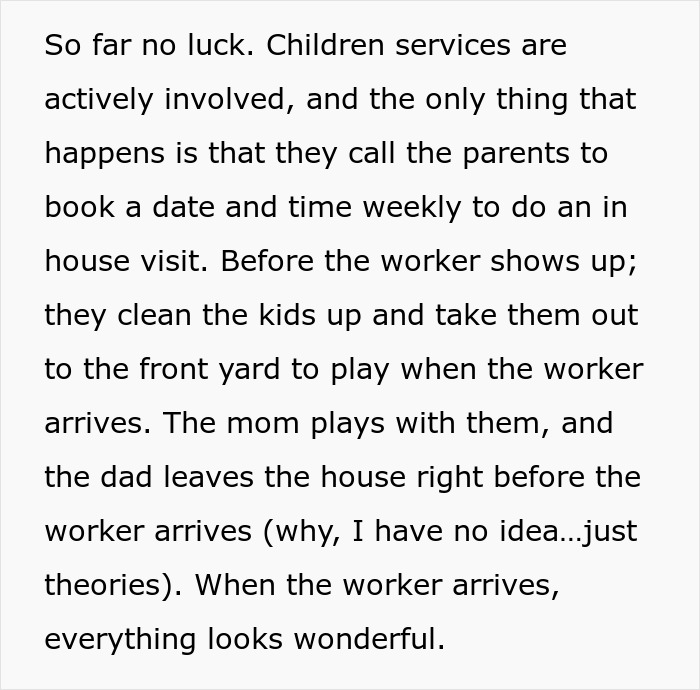 So far no luck. Children services are actively involved, and the only thing that happens is that they call the parents to book a date and time weekly to do an in house visit. Before the worker shows up; they clean the kids up and take them out to the front yard to play when the worker arrives. The mom plays with them, and the dad leaves the house right before the worker arrives (why, I have no idea…just theories). When the worker arrives, everything looks wonderful.